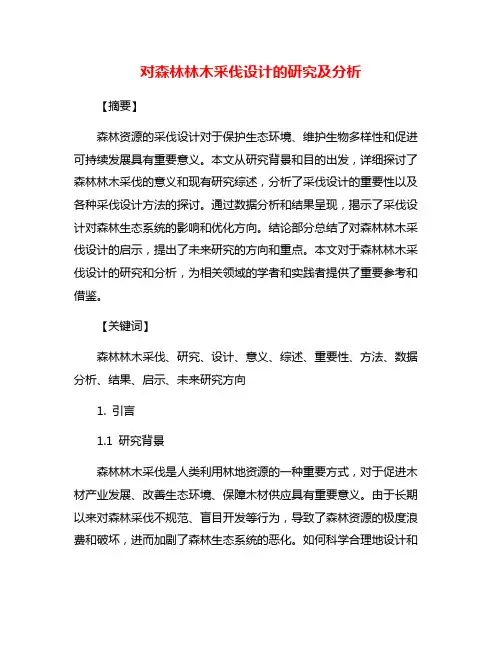 对森林林木采伐设计的研究及分析

【摘要】

森林资源的采伐设计对于保护生态环境、维护生物多样性和促进可持续发展具有重要意义。本文从研究背景和目的出发，详细探讨了森林林木采伐的意义和现有研究综述，分析了采伐设计的重要性以及各种采伐设计方法的探讨。通过数据分析和结果呈现，揭示了采伐设计对森林生态系统的影响和优化方向。结论部分总结了对森林林木采伐设计的启示，提出了未来研究的方向和重点。本文对于森林林木采伐设计的研究和分析，为相关领域的学者和实践者提供了重要参考和借鉴。

【关键词】

森林林木采伐、研究、设计、意义、综述、重要性、方法、数据分析、结果、启示、未来研究方向

1. 引言

1.1 研究背景

森林林木采伐是人类利用林地资源的一种重要方式，对于促进木材产业发展、改善生态环境、保障木材供应具有重要意义。由于长期以来对森林采伐不规范、盲目开发等行为，导致了森林资源的极度浪费和破坏，进而加剧了森林生态系统的恶化。如何科学合理地设计和